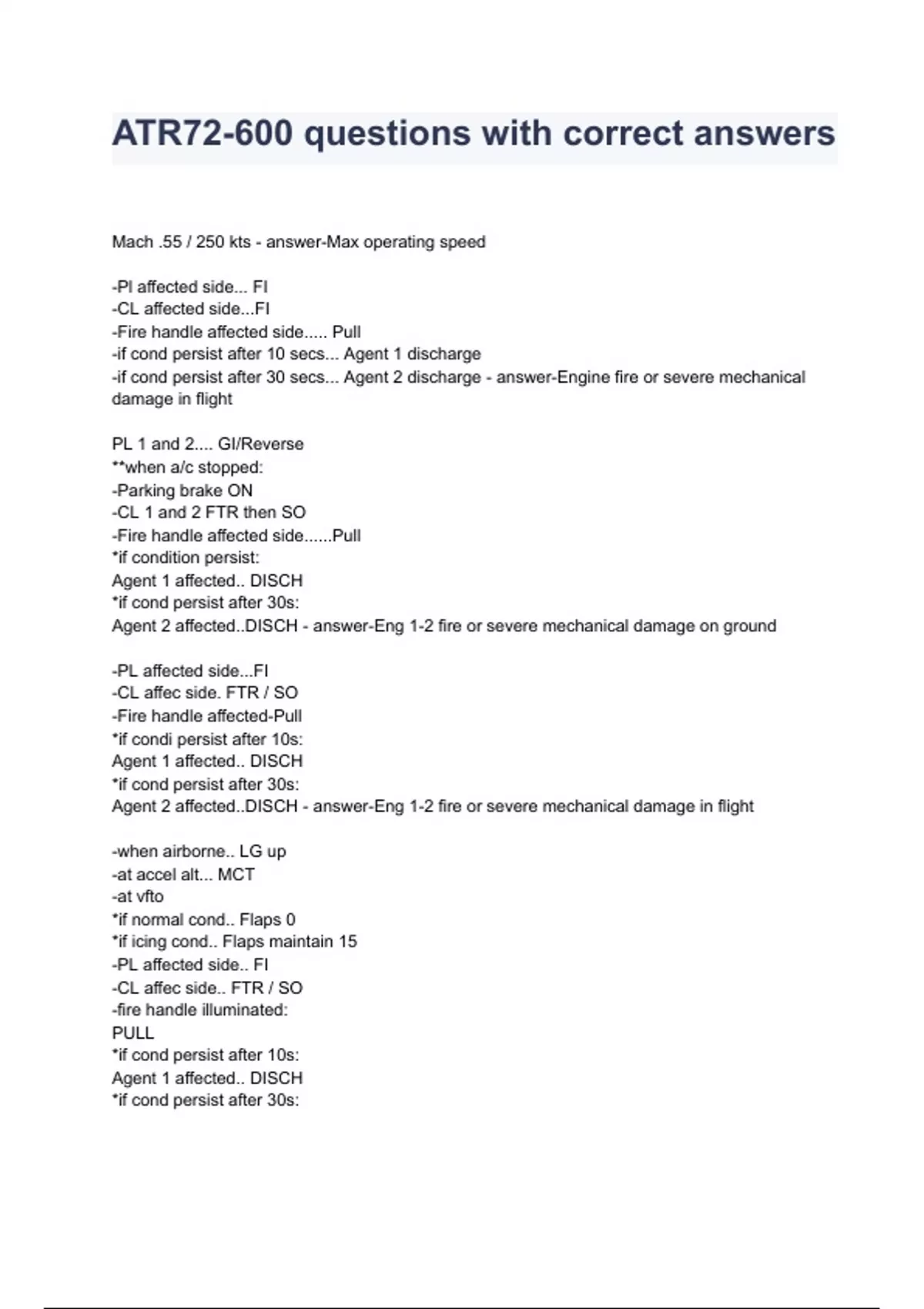 ATR72-600 questions with correct answers

Mach .55 / 250 kts - answer-Max operating speed

-Pl affected side... FI
-CL affected side...FI
-Fire handle affected side..... Pull
-if cond persist after 10 secs... Agent 1 discharge
-if cond persist after 30 secs... Agent 2 discharge - answer-Engine fire or severe mechanical damage in flight

PL 1 and 2.... GI/Reverse
**when a/c stopped:
-Parking brake ON
-CL 1 and 2 FTR then SO
-Fire handle affected side......Pull
*if condition persist:
Agent 1 affected.. DISCH
*if cond persist after 30s:
Agent 2 affected..DISCH - answer-Eng 1-2 fire or severe mechanical damage on ground

-PL affected side...FI
-CL affec side. FTR / SO
-Fire handle affected-Pull
*if condi persist after 10s:
Agent 1 affected.. DISCH
*if cond persist after 30s:
Agent 2 affected..DISCH - answer-Eng 1-2 fire or severe mechanical damage in flight

-when airborne.. LG up
-at accel alt... MCT
-at vfto
*if normal cond.. Flaps 0
*if icing cond.. Flaps maintain 15
-PL affected side.. FI
-CL affec side.. FTR / SO
-fire handle illuminated:
PULL
*if cond persist after 10s:
Agent 1 affected.. DISCH
*if cond persist after 30s: